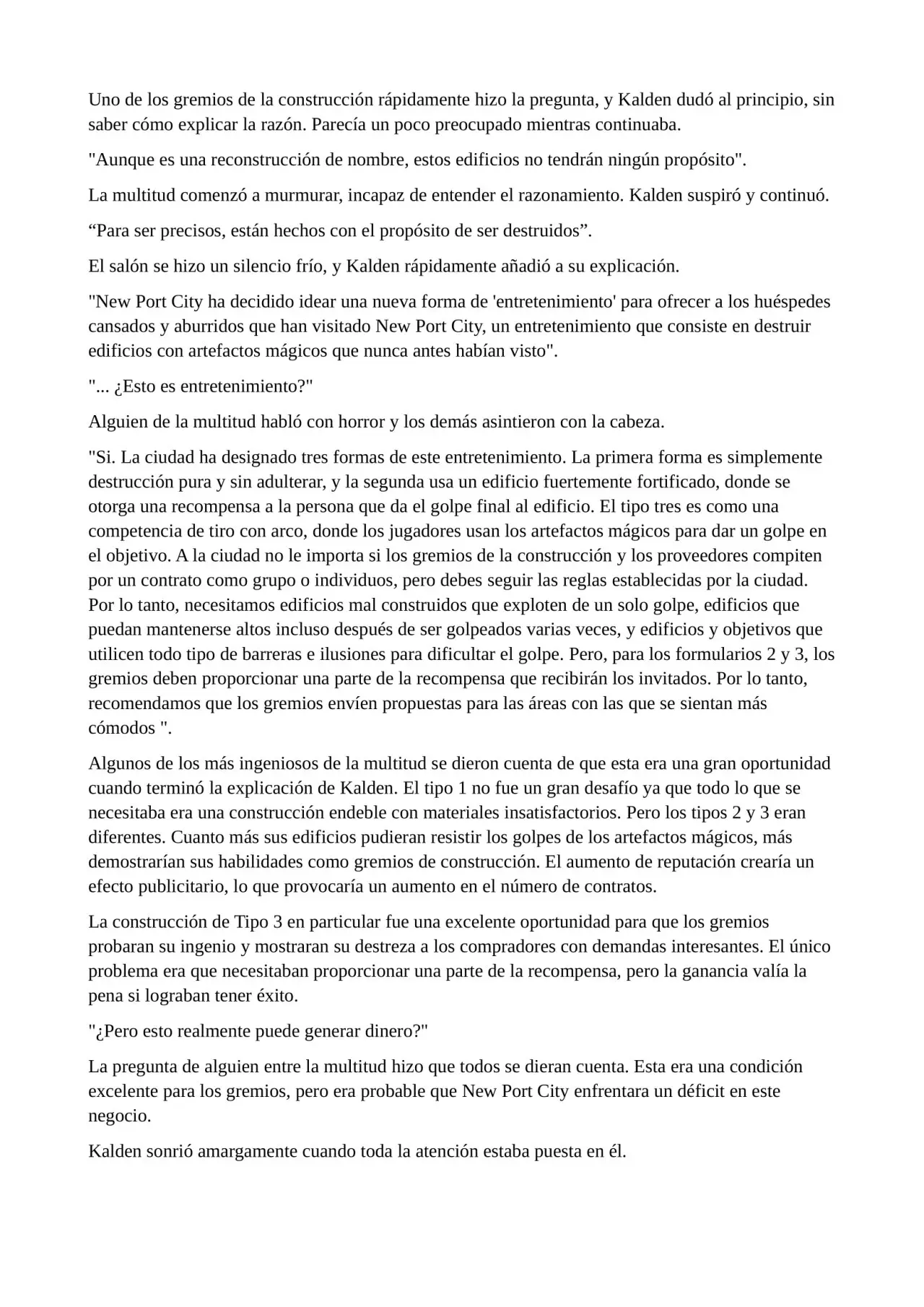 Uno de los gremios de la construcción rápidamente hizo la pregunta, y Kalden dudó al principio, sin saber cómo explicar la razón. Parecía un poco preocupado mientras continuaba.

"Aunque es una reconstrucción de nombre, estos edificios no tendrán ningún propósito".

La multitud comenzó a murmurar, incapaz de entender el razonamiento. Kalden suspiró y continuó.

“Para ser precisos, están hechos con el propósito de ser destruidos”.

El salón se hizo un silencio frío, y Kalden rápidamente añadió a su explicación.

"New Port City ha decidido idear una nueva forma de 'entretenimiento' para ofrecer a los huéspedes cansados y aburridos que han visitado New Port City, un entretenimiento que consiste en destruir edificios con artefactos mágicos que nunca antes habían visto".

"... ¿Esto es entretenimiento?"

Alguien de la multitud habló con horror y los demás asintieron con la cabeza.

"Si. La ciudad ha designado tres formas de este entretenimiento. La primera forma es simplemente destrucción pura y sin adulterar, y la segunda usa un edificio fuertemente fortificado, donde se otorga una recompensa a la persona que da el golpe final al edificio. El tipo tres es como una competencia de tiro con arco, donde los jugadores usan los artefactos mágicos para dar un golpe en el objetivo. A la ciudad no le importa si los gremios de la construcción y los proveedores compiten por un contrato como grupo o individuos, pero debes seguir las reglas establecidas por la ciudad. Por lo tanto, necesitamos edificios mal construidos que exploten de un solo golpe, edificios que puedan mantenerse altos incluso después de ser golpeados varias veces, y edificios y objetivos que utilicen todo tipo de barreras e ilusiones para dificultar el golpe. Pero, para los formularios 2 y 3, los gremios deben proporcionar una parte de la recompensa que recibirán los invitados. Por lo tanto, recomendamos que los gremios envíen propuestas para las áreas con las que se sientan más cómodos ".

Algunos de los más ingeniosos de la multitud se dieron cuenta de que esta era una gran oportunidad cuando terminó la explicación de Kalden. El tipo 1 no fue un gran desafío ya que todo lo que se necesitaba era una construcción endeble con materiales insatisfactorios. Pero los tipos 2 y 3 eran diferentes. Cuanto más sus edificios pudieran resistir los golpes de los artefactos mágicos, más demostrarían sus habilidades como gremios de construcción. El aumento de reputación crearía un efecto publicitario, lo que provocaría un aumento en el número de contratos.

La construcción de Tipo 3 en particular fue una excelente oportunidad para que los gremios probaran su ingenio y mostraran su destreza a los compradores con demandas interesantes. El único problema era que necesitaban proporcionar una parte de la recompensa, pero la ganancia valía la pena si lograban tener éxito.

"¿Pero esto realmente puede generar dinero?"

La pregunta de alguien entre la multitud hizo que todos se dieran cuenta. Esta era una condición excelente para los gremios, pero era probable que New Port City enfrentara un déficit en este negocio.

Kalden sonrió amargamente cuando toda la atención estaba puesta en él.